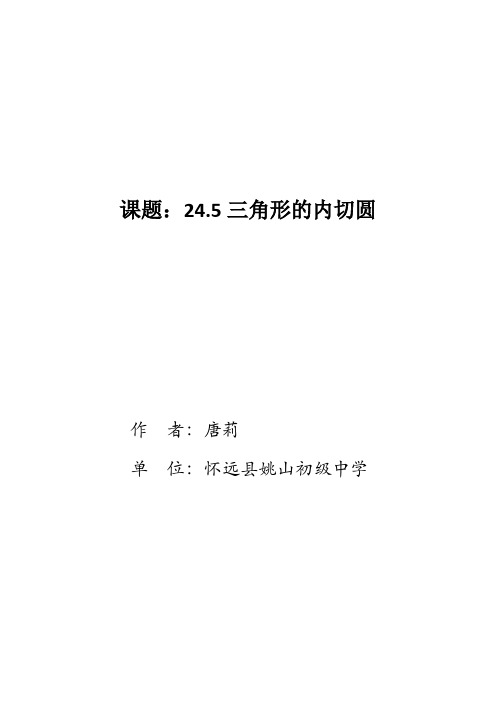 课题：24.5 三角形的内切圆

作　者：唐莉

单　位：怀远县姚山初级中学